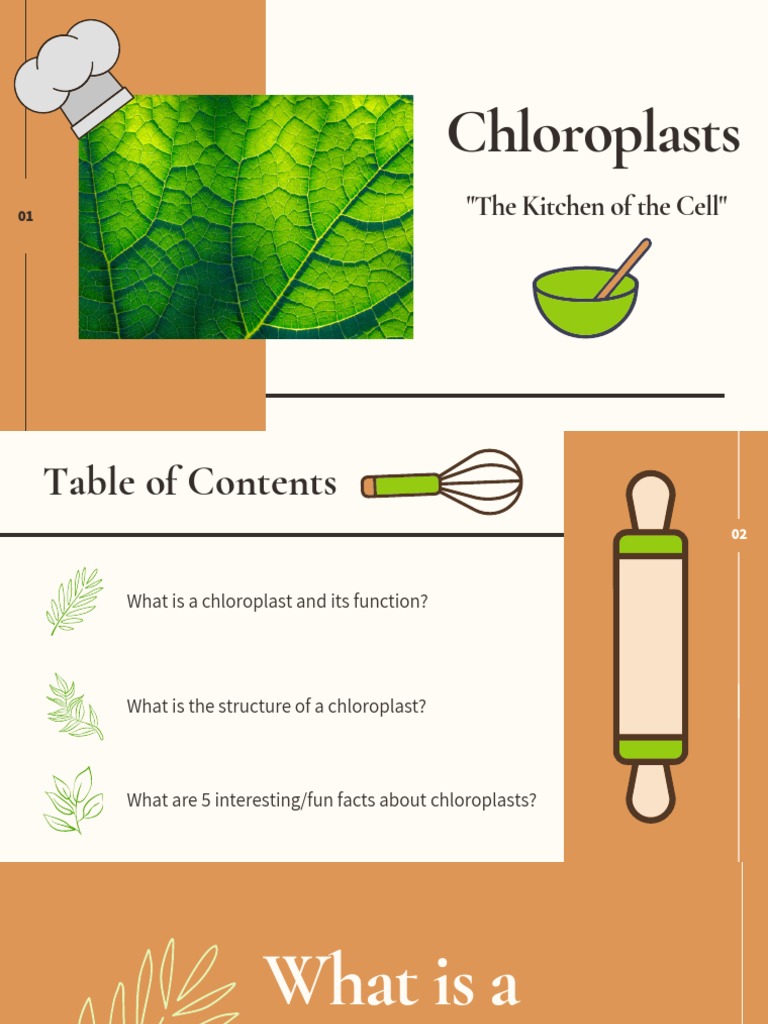 01

Chloroplasts

"The Kitchen of the Cell"

Table of Contents

02

What is a chloroplast and its function?

What is the structure of a chloroplast?

What are 5 interesting/fun facts about chloroplasts?

What is a